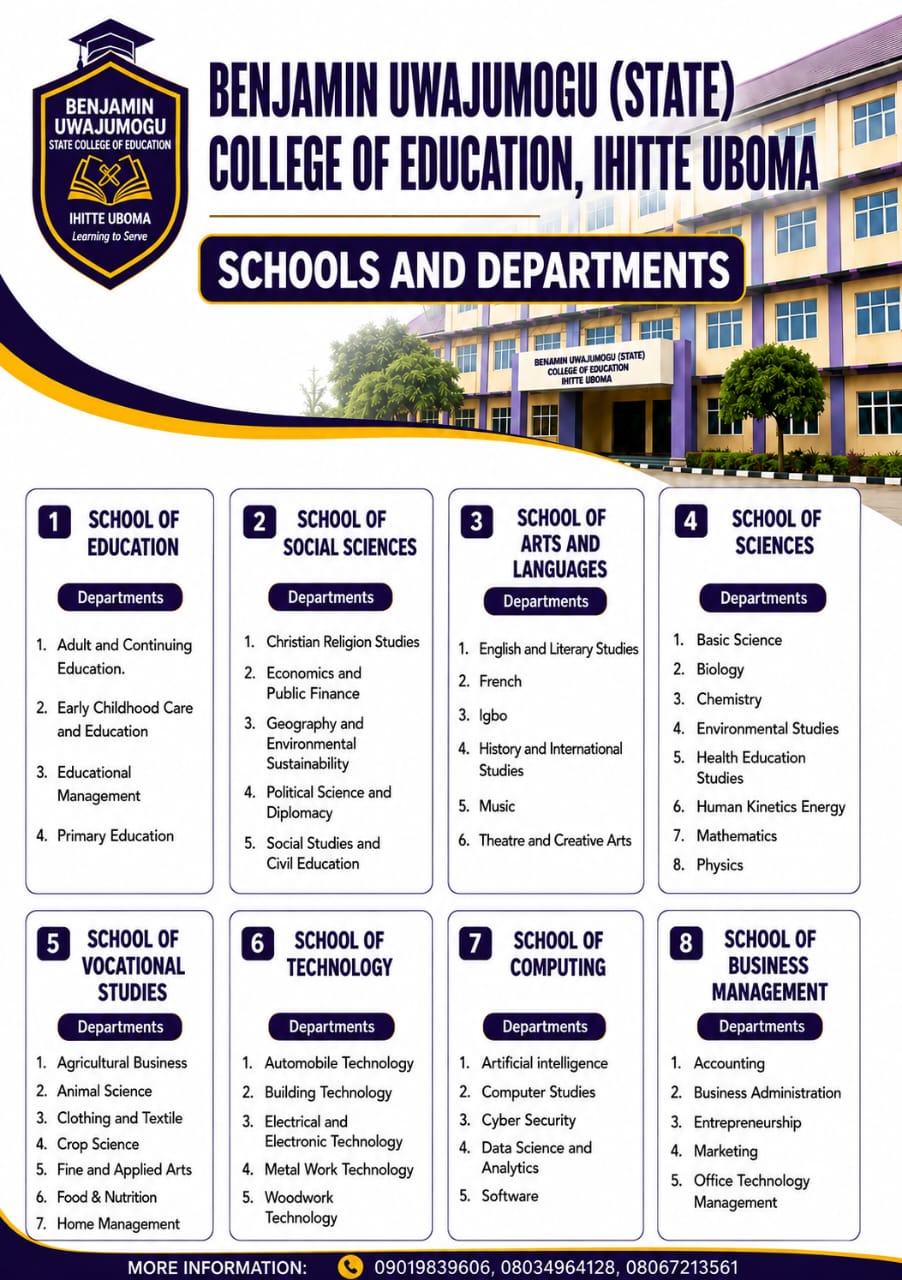 BENJAMIN UWAJUMOGU STATE COLLEGE OF EDUCATION
IHITTE UBOMA
Learning to Serve

BENJAMIN UWAJUMOGU (STATE) COLLEGE OF EDUCATION, IHITTE UBOMA

SCHOOLS AND DEPARTMENTS

BENJAMIN UWAJUMOGU (STATE) COLLEGE OF EDUCATION IHITTE UBOMA

1 SCHOOL OF EDUCATION
Departments
1. Adult and Continuing Education.
2. Early Childhood Care and Education
3. Educational Management
4. Primary Education

2 SCHOOL OF SOCIAL SCIENCES
Departments
1. Christian Religion Studies
2. Economics and Public Finance
3. Geography and Environmental Sustainability
4. Political Science and Diplomacy
5. Social Studies and Civil Education

3 SCHOOL OF ARTS AND LANGUAGES
Departments
1. English and Literary Studies
2. French
3. Igbo
4. History and International Studies
5. Music
6. Theatre and Creative Arts

4 SCHOOL OF SCIENCES
Departments
1. Basic Science
2. Biology
3. Chemistry
4. Environmental Studies
5. Health Education Studies
6. Human Kinetics Energy
7. Mathematics
8. Physics

5 SCHOOL OF VOCATIONAL STUDIES
Departments
1. Agricultural Business
2. Animal Science
3. Clothing and Textile
4. Crop Science
5. Fine and Applied Arts
6. Food & Nutrition
7. Home Management

6 SCHOOL OF TECHNOLOGY
Departments
1. Automobile Technology
2. Building Technology
3. Electrical and Electronic Technology
4. Metal Work Technology
5. Woodwork Technology

7 SCHOOL OF COMPUTING
Departments
1. Artificial intelligence
2. Computer Studies
3. Cyber Security
4. Data Science and Analytics
5. Software

8 SCHOOL OF BUSINESS MANAGEMENT
Departments
1. Accounting
2. Business Administration
3. Entrepreneurship
4. Marketing
5. Office Technology Management

MORE INFORMATION: 09019839606, 08034964128, 08067213561